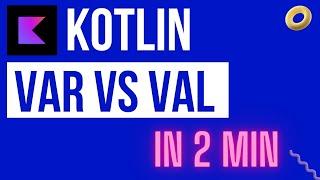 KOTLIN

VAR VS VAL

IN 2 MIN